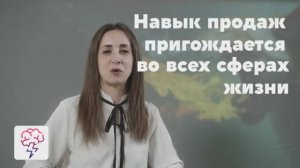 Навык продаж пригождается во всех сферах жизни